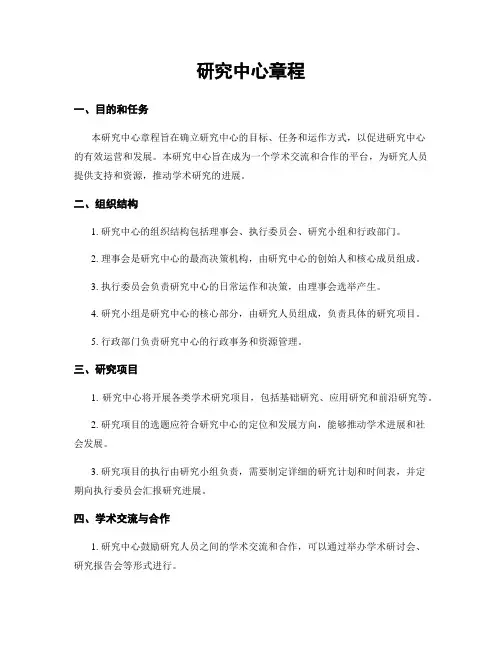 研究中心章程

一、目的和任务

本研究中心章程旨在确立研究中心的目标、任务和运作方式，以促进研究中心的有效运营和发展。本研究中心旨在成为一个学术交流和合作的平台，为研究人员提供支持和资源，推动学术研究的进展。

二、组织结构

1. 研究中心的组织结构包括理事会、执行委员会、研究小组和行政部门。

2. 理事会是研究中心的最高决策机构，由研究中心的创始人和核心成员组成。

3. 执行委员会负责研究中心的日常运作和决策，由理事会选举产生。

4. 研究小组是研究中心的核心部分，由研究人员组成，负责具体的研究项目。

5. 行政部门负责研究中心的行政事务和资源管理。

三、研究项目

1. 研究中心将开展各类学术研究项目，包括基础研究、应用研究和前沿研究等。

2. 研究项目的选题应符合研究中心的定位和发展方向，能够推动学术进展和社会发展。

3. 研究项目的执行由研究小组负责，需要制定详细的研究计划和时间表，并定期向执行委员会汇报研究进展。

四、学术交流与合作

1. 研究中心鼓励研究人员之间的学术交流和合作，可以通过举办学术研讨会、研究报告会等形式进行。